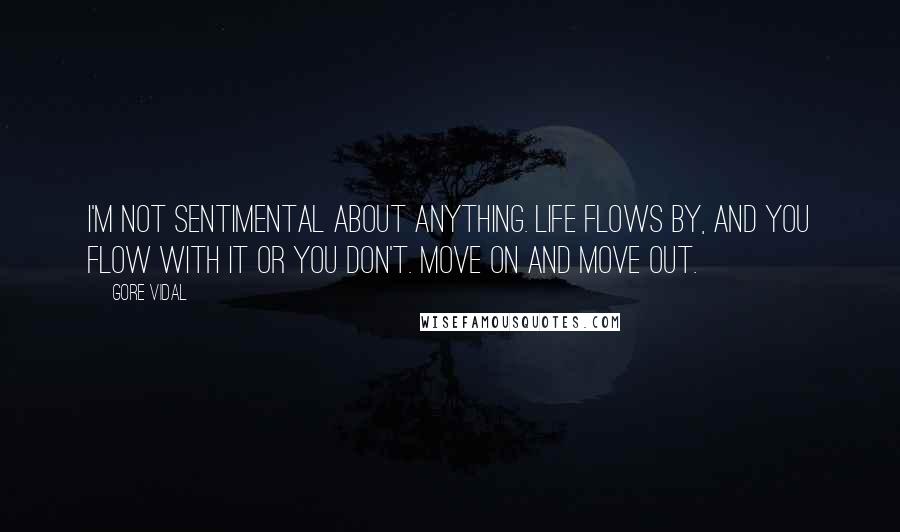 I'M NOT SENTIMENTAL ABOUT ANYTHING. LIFE FLOWS BY, AND YOU FLOW WITH IT OR YOU DON'T. MOVE ON AND MOVE OUT.

GORE VIDAL

WISEFAMOUSQUOTES.COM